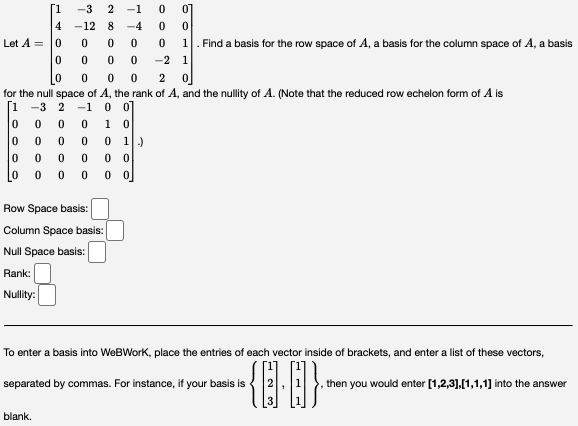 Let $A = \begin{bmatrix} 1 & -3 & 2 & -1 & 0 & 0 \\ 4 & -12 & 8 & -4 & 0 & 0 \\ 0 & 0 & 0 & 0 & 0 & 1 \\ 0 & 0 & 0 & 0 & -2 & 1 \\ 0 & 0 & 0 & 0 & 2 & 0 \end{bmatrix}$. Find a basis for the row space of $A$, a basis for the column space of $A$, a basis for the null space of $A$, the rank of $A$, and the nullity of $A$. (Note that the reduced row echelon form of $A$ is $\begin{bmatrix} 1 & -3 & 2 & -1 & 0 & 0 \\ 0 & 0 & 0 & 0 & 1 & 0 \\ 0 & 0 & 0 & 0 & 0 & 1 \\ 0 & 0 & 0 & 0 & 0 & 0 \\ 0 & 0 & 0 & 0 & 0 & 0 \end{bmatrix}$.)

Row Space basis:
Column Space basis:
Null Space basis:
Rank:
Nullity:

To enter a basis into WeBWorK, place the entries of each vector inside of brackets, and enter a list of these vectors, separated by commas. For instance, if your basis is $\left\{ \begin{bmatrix} 1 \\ 2 \\ 3 \end{bmatrix}, \begin{bmatrix} 1 \\ 1 \\ 1 \end{bmatrix} \right\}$, then you would enter **[1,2,3],[1,1,1]** into the answer blank.